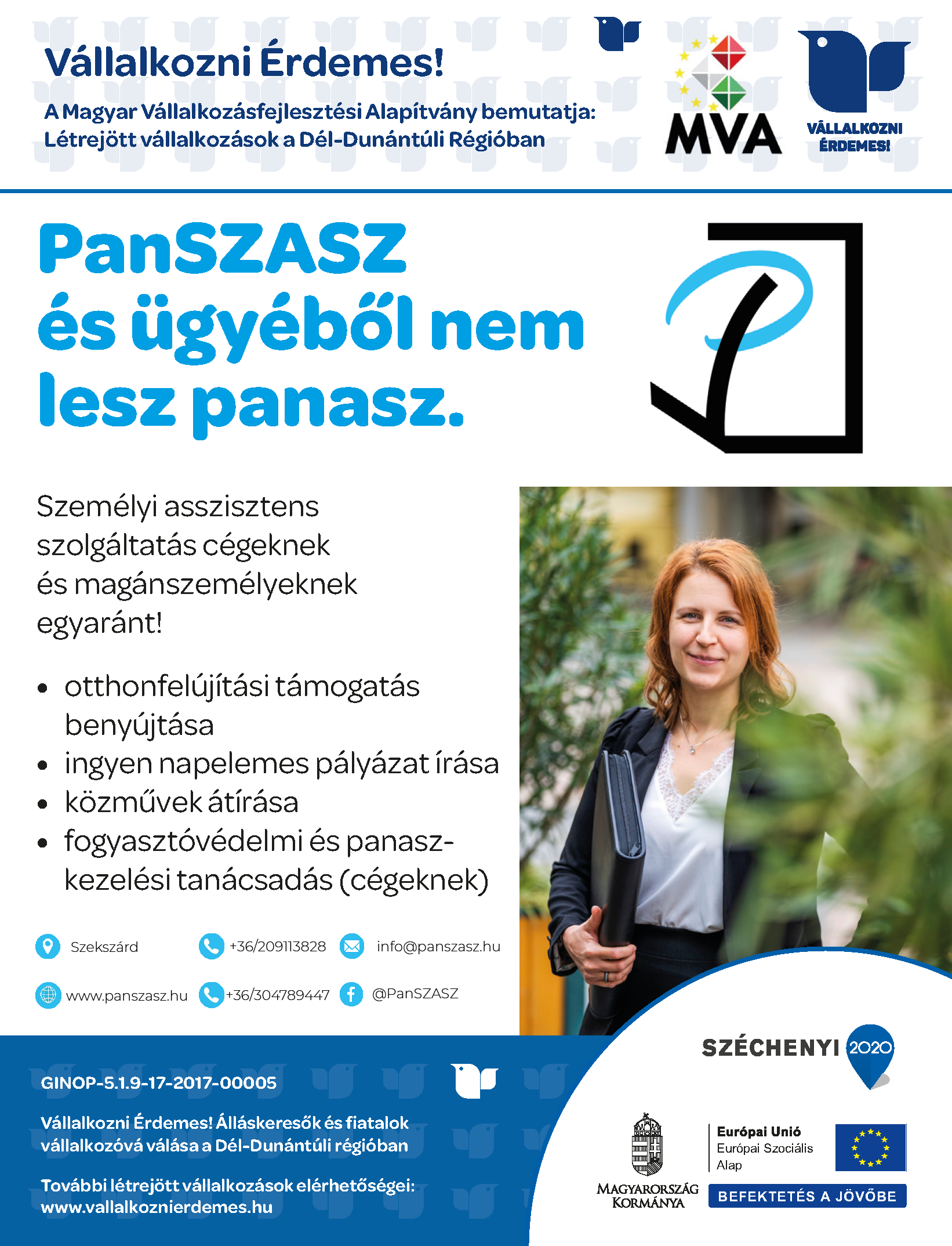 Vállalkozni Érdemes!

A Magyar Vállalkozásfejlesztési Alapítvány bemutatja:
Létrejött vállalkozások a Dél-Dunántúli Régióban

MVA

VÁLLALKOZNI ÉRDEMES!

PanSZASZ és ügyéből nem lesz panasz.

Személyi asszisztens szolgáltatás cégeknek és magánszemélyeknek egyaránt!

• otthonfelújítási támogatás benyújtása
• ingyen napelemes pályázat írása
• közművek átírása
• fogyasztóvédelmi és panaszkezelési tanácsadás (cégeknek)

Szekszárd
+36/209113828
info@panszasz.hu
www.panszasz.hu
+36/304789447
@PanSZASZ

GINOP-5.1.9-17-2017-00005

Vállalkozni Érdemes! Álláskeresők és fiatalok vállalkozóvá válása a Dél-Dunántúli régióban

További létrejött vállalkozások elérhetőségei:
www.vallalkoznierdemes.hu

SZÉCHENYI 2020

MAGYARORSZÁG KORMÁNYA

Európai Unió
Európai Szociális Alap

BEFEKTETÉS A JÖVŐBE